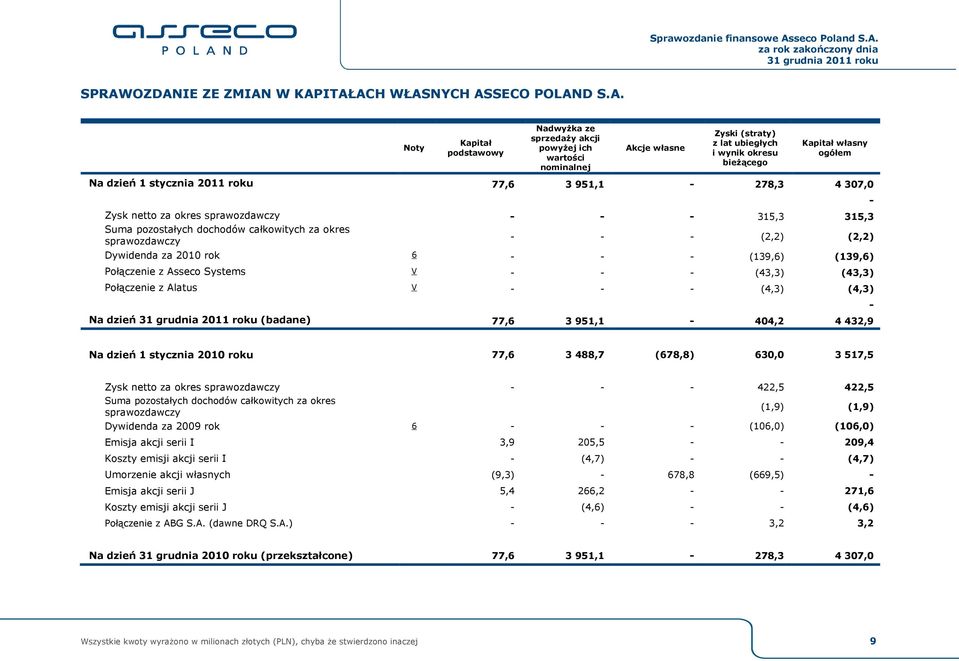 asseco
POLAND

Sprawozdanie finansowe Asseco Poland S.A.
za rok zakończony dnia
31 grudnia 2011 roku

SPRAWOZDANIE ZE ZMIAN W KAPITAŁACH WŁASNYCH ASSECO POLAND S.A.

| | Noty | Kapitał podstawowy | Nadwyżka ze sprzedaży akcji powyżej ich wartości nominalnej | Akcje własne | Zyski (straty) z lat ubiegłych i wynik okresu bieżącego | Kapitał własny ogółem |
|---|---|---|---|---|---|---|
| Na dzień 1 stycznia 2011 roku | | 77,6 | 3 951,1 | - | 278,3 | 4 307,0 |
| | | | | | | - |
| Zysk netto za okres sprawozdawczy | | - | - | - | 315,3 | 315,3 |
| Suma pozostałych dochodów całkowitych za okres sprawozdawczy | | - | - | - | (2,2) | (2,2) |
| Dywidenda za 2010 rok | 6 | - | - | - | (139,6) | (139,6) |
| Połączenie z Asseco Systems | V | - | - | - | (43,3) | (43,3) |
| Połączenie z Alatus | V | - | - | - | (4,3) | (4,3) |
| | | | | | | - |
| Na dzień 31 grudnia 2011 roku (badane) | | 77,6 | 3 951,1 | - | 404,2 | 4 432,9 |
| Na dzień 1 stycznia 2010 roku | | 77,6 | 3 488,7 | (678,8) | 630,0 | 3 517,5 |
| Zysk netto za okres sprawozdawczy | | - | - | - | 422,5 | 422,5 |
| Suma pozostałych dochodów całkowitych za okres sprawozdawczy | | | | | (1,9) | (1,9) |
| Dywidenda za 2009 rok | 6 | - | - | - | (106,0) | (106,0) |
| Emisja akcji serii I | | 3,9 | 205,5 | - | - | 209,4 |
| Koszty emisji akcji serii I | | - | (4,7) | - | - | (4,7) |
| Umorzenie akcji własnych | | (9,3) | - | 678,8 | (669,5) | - |
| Emisja akcji serii J | | 5,4 | 266,2 | - | - | 271,6 |
| Koszty emisji akcji serii J | | - | (4,6) | - | - | (4,6) |
| Połączenie z ABG S.A. (dawne DRQ S.A.) | | - | - | - | 3,2 | 3,2 |
| Na dzień 31 grudnia 2010 roku (przekształcone) | | 77,6 | 3 951,1 | - | 278,3 | 4 307,0 |

Wszystkie kwoty wyrażono w milionach złotych (PLN), chyba że stwierdzono inaczej

9